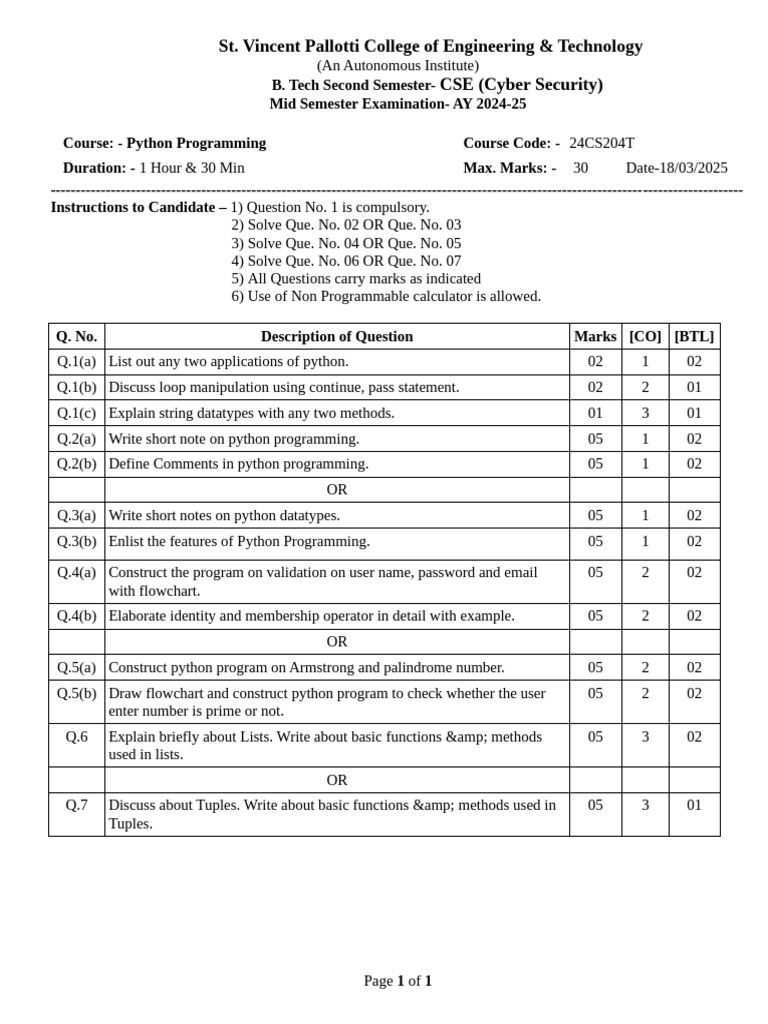 St. Vincent Pallotti College of Engineering & Technology
(An Autonomous Institute)
B. Tech Second Semester- CSE (Cyber Security)
Mid Semester Examination- AY 2024-25

Course: - Python Programming
Course Code: - 24CS204T
Duration: - 1 Hour & 30 Min
Max. Marks: - 30
Date-18/03/2025

Instructions to Candidate – 1) Question No. 1 is compulsory.
2) Solve Que. No. 02 OR Que. No. 03
3) Solve Que. No. 04 OR Que. No. 05
4) Solve Que. No. 06 OR Que. No. 07
5) All Questions carry marks as indicated
6) Use of Non Programmable calculator is allowed.

| Q. No. | Description of Question | Marks | [CO] | [BTL] |
|---|---|---|---|---|
| Q.1(a) | List out any two applications of python. | 02 | 1 | 02 |
| Q.1(b) | Discuss loop manipulation using continue, pass statement. | 02 | 2 | 01 |
| Q.1(c) | Explain string datatypes with any two methods. | 01 | 3 | 01 |
| Q.2(a) | Write short note on python programming. | 05 | 1 | 02 |
| Q.2(b) | Define Comments in python programming. | 05 | 1 | 02 |
| | OR | | | |
| Q.3(a) | Write short notes on python datatypes. | 05 | 1 | 02 |
| Q.3(b) | Enlist the features of Python Programming. | 05 | 1 | 02 |
| Q.4(a) | Construct the program on validation on user name, password and email with flowchart. | 05 | 2 | 02 |
| Q.4(b) | Elaborate identity and membership operator in detail with example. | 05 | 2 | 02 |
| | OR | | | |
| Q.5(a) | Construct python program on Armstrong and palindrome number. | 05 | 2 | 02 |
| Q.5(b) | Draw flowchart and construct python program to check whether the user enter number is prime or not. | 05 | 2 | 02 |
| Q.6 | Explain briefly about Lists. Write about basic functions &amp; methods used in lists. | 05 | 3 | 02 |
| | OR | | | |
| Q.7 | Discuss about Tuples. Write about basic functions &amp; methods used in Tuples. | 05 | 3 | 01 |

Page 1 of 1